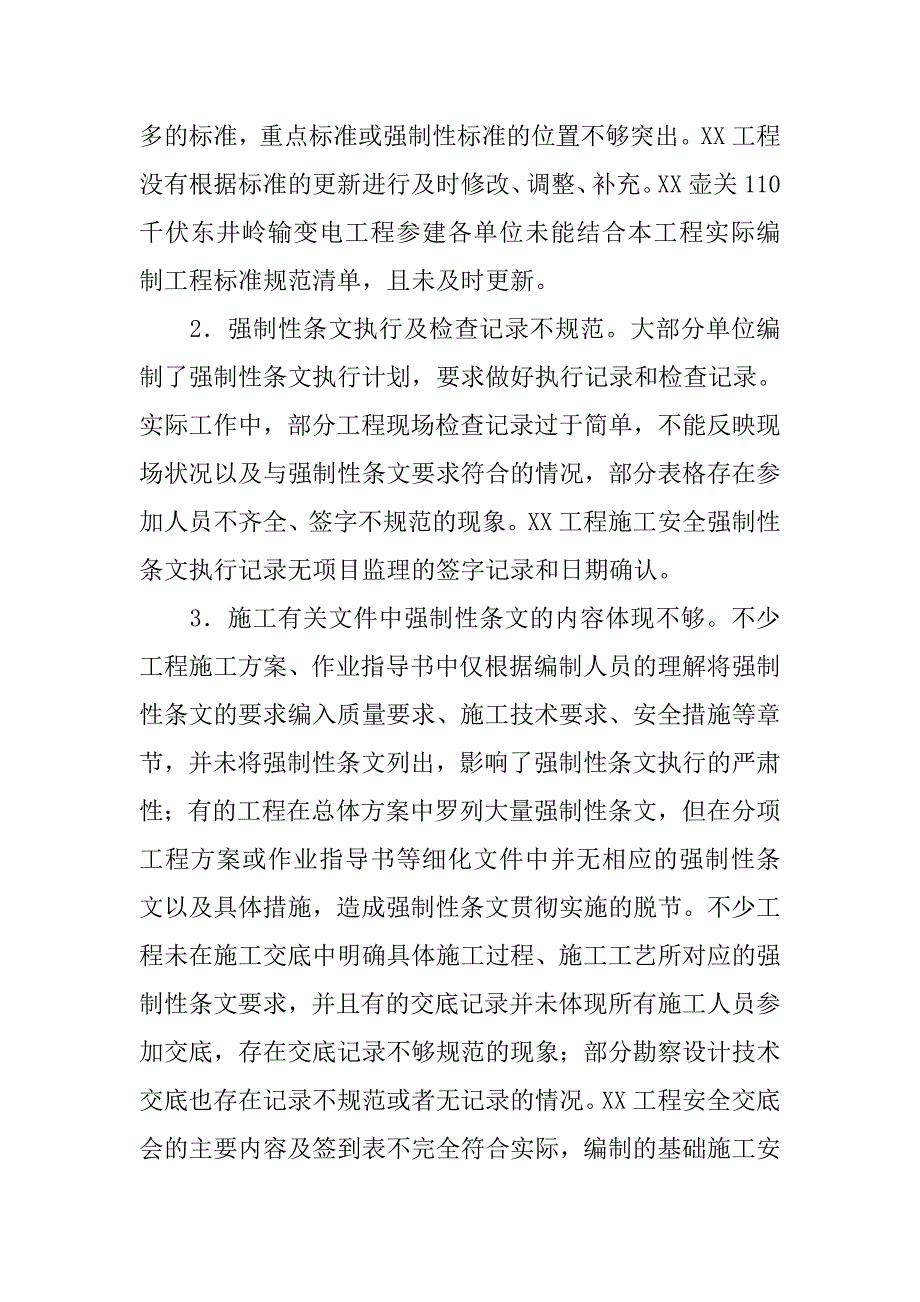 多的标准，重点标准或强制性标准的位置不够突出。XX 工程没有根据标准的更新进行及时修改、调整、补充。XX 壶关 110 千伏东井岭输变电工程参建各单位未能结合本工程实际编制工程标准规范清单，且未及时更新。

2．强制性条文执行及检查记录不规范。大部分单位编制了强制性条文执行计划，要求做好执行记录和检查记录。实际工作中，部分工程现场检查记录过于简单，不能反映现场状况以及与强制性条文要求符合的情况，部分表格存在参加人员不齐全、签字不规范的现象。XX 工程施工安全强制性条文执行记录无项目监理的签字记录和日期确认。

3．施工有关文件中强制性条文的内容体现不够。不少工程施工方案、作业指导书中仅根据编制人员的理解将强制性条文的要求编入质量要求、施工技术要求、安全措施等章节，并未将强制性条文列出，影响了强制性条文执行的严肃性；有的工程在总体方案中罗列大量强制性条文，但在分项工程方案或作业指导书等细化文件中并无相应的强制性条文以及具体措施，造成强制性条文贯彻实施的脱节。不少工程未在施工交底中明确具体施工过程、施工工艺所对应的强制性条文要求，并且有的交底记录并未体现所有施工人员参加交底，存在交底记录不够规范的现象；部分勘察设计技术交底也存在记录不规范或者无记录的情况。XX 工程安全交底会的主要内容及签到表不完全符合实际，编制的基础施工安